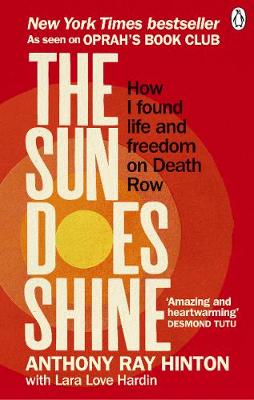 New York Times bestseller
As seen on OPRAH'S BOOK CLUB

THE SUN DOES SHINE

How I found life and freedom on Death Row

'Amazing and heartwarming'
DESMOND TUTU

ANTHONY RAY HINTON
with Lara Love Hardin